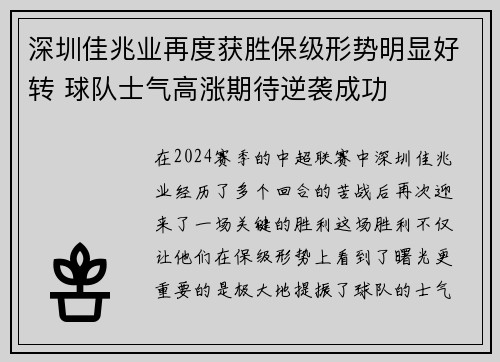 深圳佳兆业再度获胜保级形势明显好转 球队士气高涨期待逆袭成功

在2024赛季的中超联赛中深圳佳兆业经历了多个回合的苦战后再次迎来了一场关键的胜利这场胜利不仅让他们在保级形势上看到了曙光更重要的是极大地提振了球队的士气